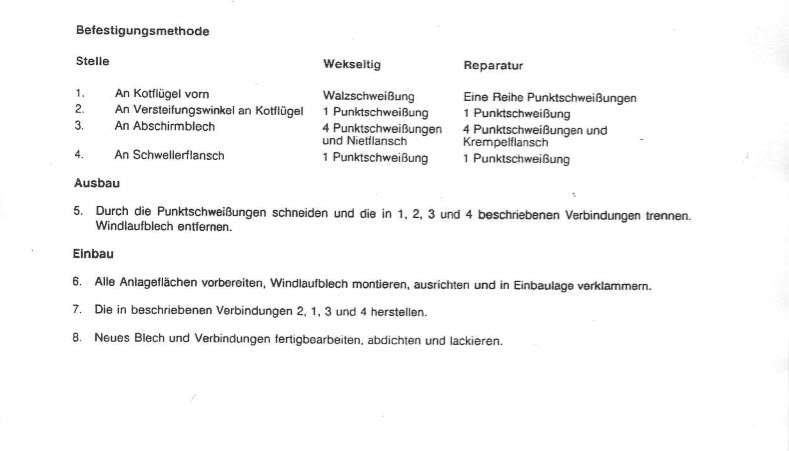 Befestigungsmethode

| Stelle | | Wekseitig | Reparatur |
|---|---|---|---|
| 1. | An Kotflügel vorn | Walzschweißung | Eine Reihe Punktschweißungen |
| 2. | An Versteifungswinkel an Kotflügel | 1 Punktschweißung | 1 Punktschweißung |
| 3. | An Abschirmblech | 4 Punktschweißungen und Nietflansch | 4 Punktschweißungen und Krempelflansch |
| 4. | An Schwellerflansch | 1 Punktschweißung | 1 Punktschweißung |

Ausbau

5. Durch die Punktschweißungen schneiden und die in 1, 2, 3 und 4 beschriebenen Verbindungen trennen. Windlaufblech entfernen.

Einbau

6. Alle Anlageflächen vorbereiten, Windlaufblech montieren, ausrichten und in Einbaulage verklammern.

7. Die in beschriebenen Verbindungen 2, 1, 3 und 4 herstellen.

8. Neues Blech und Verbindungen fertigbearbeiten, abdichten und lackieren.